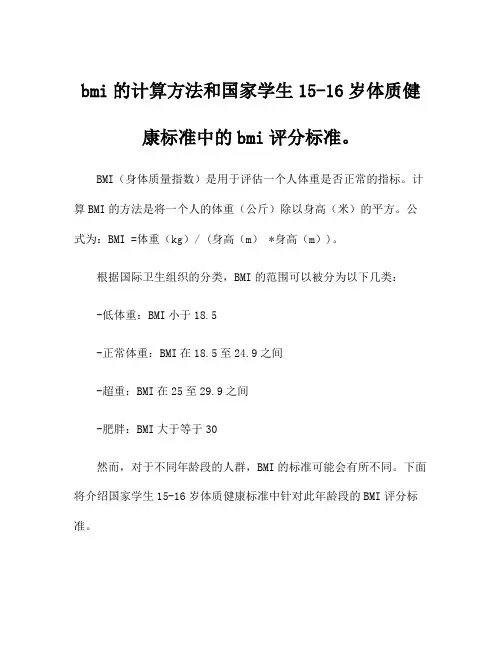 bmi 的计算方法和国家学生 15-16 岁体质健康标准中的 bmi 评分标准。

BMI（身体质量指数）是用于评估一个人体重是否正常的指标。计算 BMI 的方法是将一个人的体重（公斤）除以身高（米）的平方。公式为：BMI =体重（kg）/（身高（m） *身高（m））。

根据国际卫生组织的分类，BMI 的范围可以被分为以下几类：

-低体重：BMI 小于 18.5

-正常体重：BMI 在 18.5 至 24.9 之间

-超重：BMI 在 25 至 29.9 之间

-肥胖：BMI 大于等于 30

然而，对于不同年龄段的人群，BMI 的标准可能会有所不同。下面将介绍国家学生 15-16 岁体质健康标准中针对此年龄段的 BMI 评分标准。